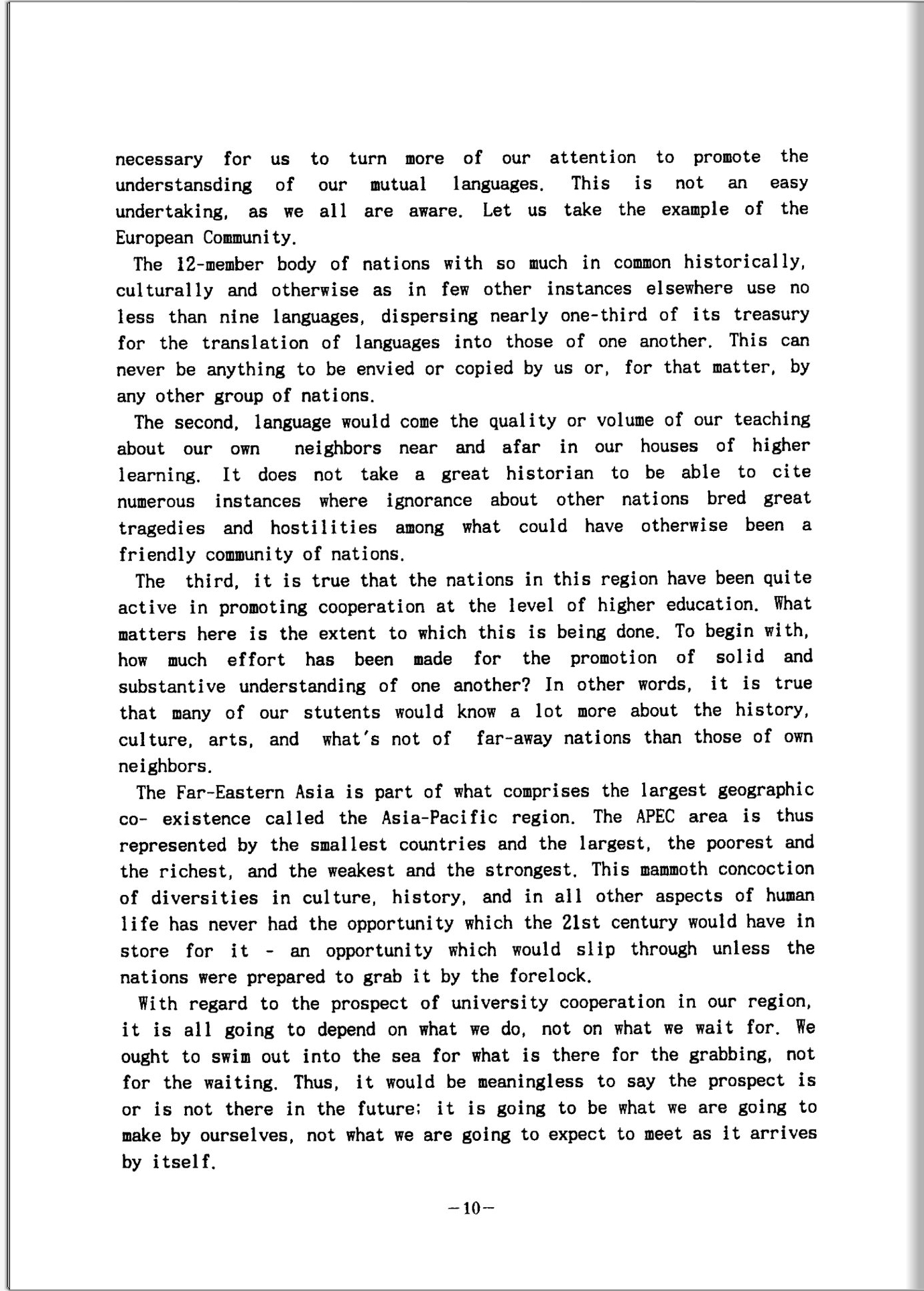 necessary for us to turn more of our attention to promote the understansding of our mutual languages. This is not an easy undertaking, as we all are aware. Let us take the example of the European Community.

The 12-member body of nations with so much in common historically, culturally and otherwise as in few other instances elsewhere use no less than nine languages, dispersing nearly one-third of its treasury for the translation of languages into those of one another. This can never be anything to be envied or copied by us or, for that matter, by any other group of nations.

The second, language would come the quality or volume of our teaching about our own neighbors near and afar in our houses of higher learning. It does not take a great historian to be able to cite numerous instances where ignorance about other nations bred great tragedies and hostilities among what could have otherwise been a friendly community of nations.

The third, it is true that the nations in this region have been quite active in promoting cooperation at the level of higher education. What matters here is the extent to which this is being done. To begin with, how much effort has been made for the promotion of solid and substantive understanding of one another? In other words, it is true that many of our stutents would know a lot more about the history, culture, arts, and what's not of far-away nations than those of own neighbors.

The Far-Eastern Asia is part of what comprises the largest geographic co- existence called the Asia-Pacific region. The APEC area is thus represented by the smallest countries and the largest, the poorest and the richest, and the weakest and the strongest. This mammoth concoction of diversities in culture, history, and in all other aspects of human life has never had the opportunity which the 21st century would have in store for it - an opportunity which would slip through unless the nations were prepared to grab it by the forelock.

With regard to the prospect of university cooperation in our region, it is all going to depend on what we do, not on what we wait for. We ought to swim out into the sea for what is there for the grabbing, not for the waiting. Thus, it would be meaningless to say the prospect is or is not there in the future; it is going to be what we are going to make by ourselves, not what we are going to expect to meet as it arrives by itself.

-10-